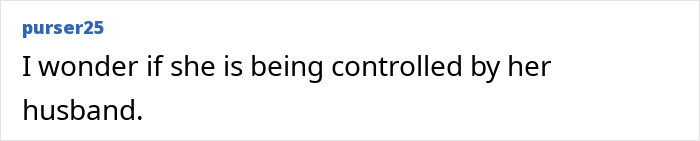 purser25

I wonder if she is being controlled by her husband.